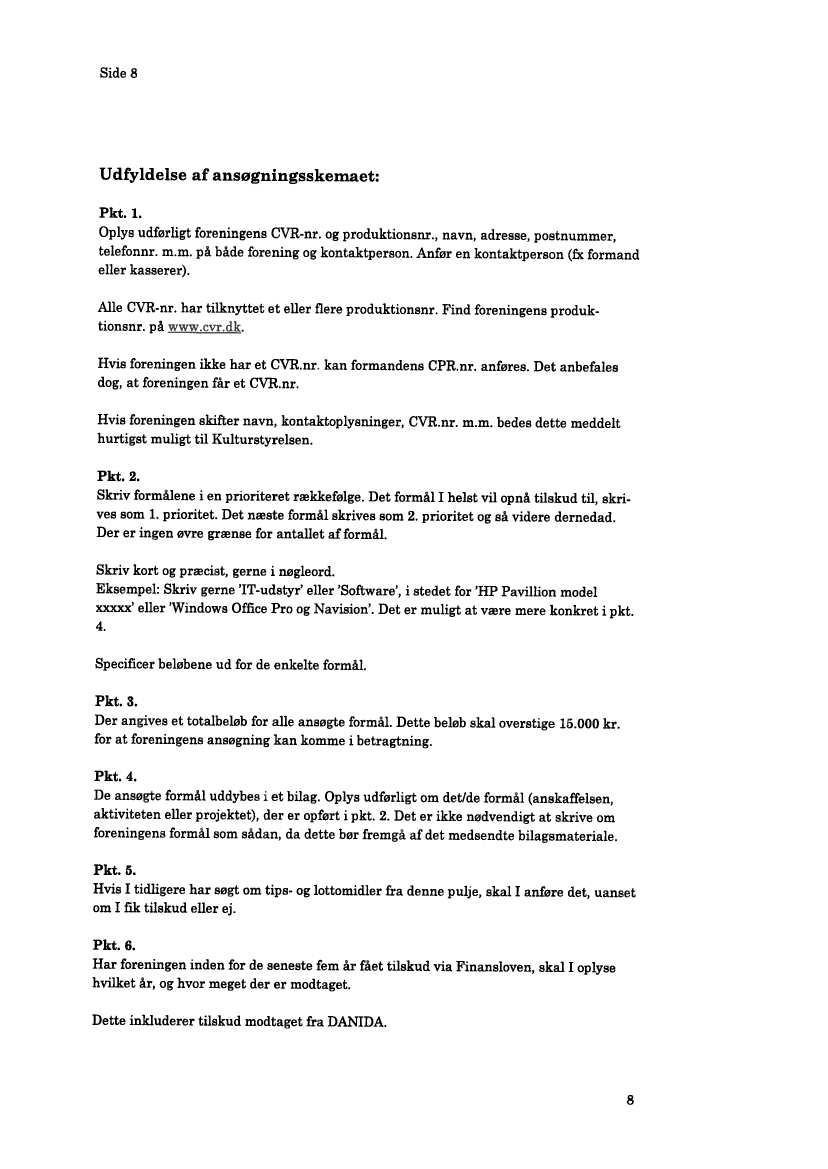 Side 8

Udfyldelse af ansøgningsskemaet:

Pkt. 1.
Oplys udførligt foreningens CVR-nr. og produktionsnr., navn, adresse, postnummer, telefonnr. m.m. på både forening og kontaktperson. Anfør en kontaktperson (fx formand eller kasserer).

Alle CVR-nr. har tilknyttet et eller flere produktionsnr. Find foreningens produktionsnr. på www.cvr.dk.

Hvis foreningen ikke har et CVR.nr. kan formandens CPR.nr. anføres. Det anbefales dog, at foreningen får et CVR.nr.

Hvis foreningen skifter navn, kontaktoplysninger, CVR.nr. m.m. bedes dette meddelt hurtigst muligt til Kulturstyrelsen.

Pkt. 2.
Skriv formålene i en prioriteret rækkefølge. Det formål I helst vil opnå tilskud til, skrives som 1. prioritet. Det næste formål skrives som 2. prioritet og så videre dernedad. Der er ingen øvre grænse for antallet af formål.

Skriv kort og præcist, gerne i nøgleord.
Eksempel: Skriv gerne 'IT-udstyr' eller 'Software', i stedet for 'HP Pavillion model xxxxx' eller 'Windows Office Pro og Navision'. Det er muligt at være mere konkret i pkt. 4.

Specificer beløbene ud for de enkelte formål.

Pkt. 3.
Der angives et totalbeløb for alle ansøgte formål. Dette beløb skal overstige 15.000 kr. for at foreningens ansøgning kan komme i betragtning.

Pkt. 4.
De ansøgte formål uddybes i et bilag. Oplys udførligt om det/de formål (anskaffelsen, aktiviteten eller projektet), der er opført i pkt. 2. Det er ikke nødvendigt at skrive om foreningens formål som sådan, da dette bør fremgå af det medsendte bilagsmateriale.

Pkt. 5.
Hvis I tidligere har søgt om tips- og lottomidler fra denne pulje, skal I anføre det, uanset om I fik tilskud eller ej.

Pkt. 6.
Har foreningen inden for de seneste fem år fået tilskud via Finansloven, skal I oplyse hvilket år, og hvor meget der er modtaget.

Dette inkluderer tilskud modtaget fra DANIDA.

8